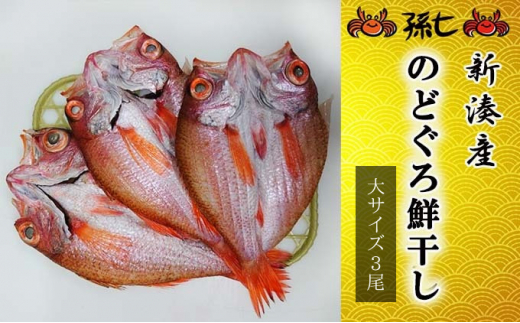 孫七

新湊産

のどぐろ鮮干し

大サイズ3尾